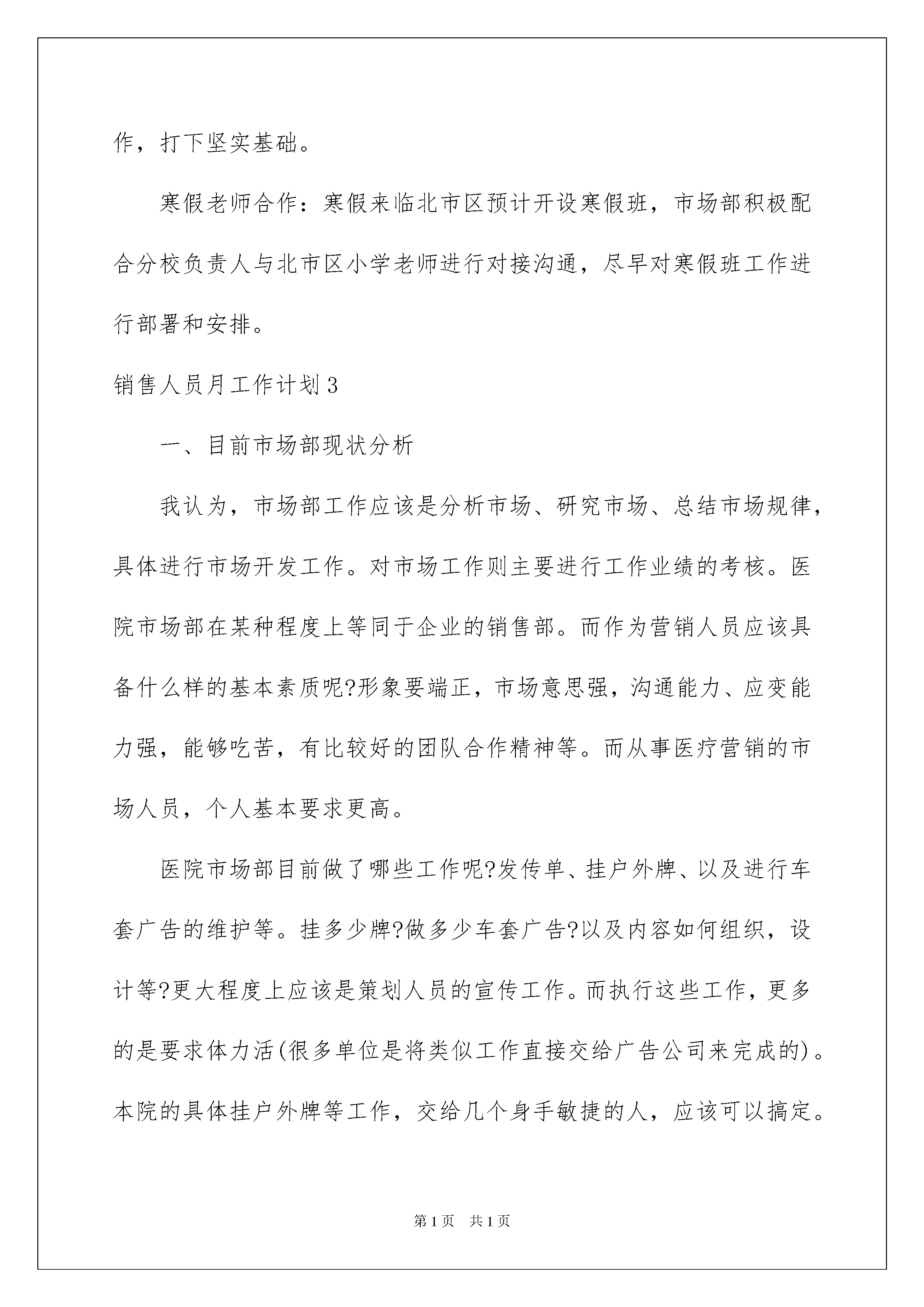 作，打下坚实基础。

寒假老师合作：寒假来临北市区预计开设寒假班，市场部积极配合分校负责人与北市区小学老师进行对接沟通，尽早对寒假班工作进行部署和安排。

销售人员月工作计划3

一、目前市场部现状分析

我认为，市场部工作应该是分析市场、研究市场、总结市场规律，具体进行市场开发工作。对市场工作则主要进行工作业绩的考核。医院市场部在某种程度上等同于企业的销售部。而作为营销人员应该具备什么样的基本素质呢?形象要端正，市场意思强，沟通能力、应变能力强，能够吃苦，有比较好的团队合作精神等。而从事医疗营销的市场人员，个人基本要求更高。

医院市场部目前做了哪些工作呢?发传单、挂户外牌、以及进行车套广告的维护等。挂多少牌?做多少车套广告?以及内容如何组织，设计等?更大程度上应该是策划人员的宣传工作。而执行这些工作，更多的是要求体力活(很多单位是将类似工作直接交给广告公司来完成的)。本院的具体挂户外牌等工作，交给几个身手敏捷的人，应该可以搞定。

第1页　共1页